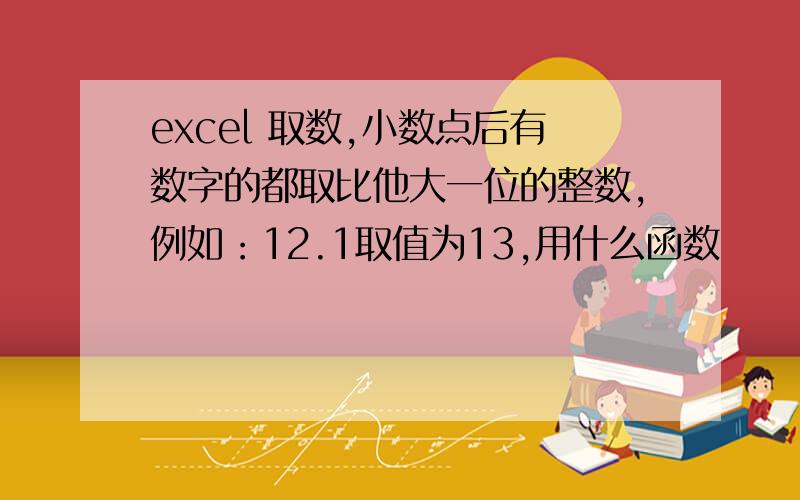 excel 取数,小数点后有数字的都取比他大一位的整数,例如：12.1取值为13,用什么函数